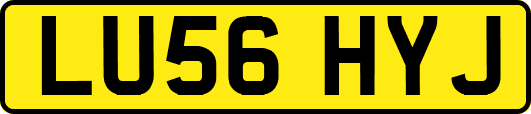 LU56 HYJ